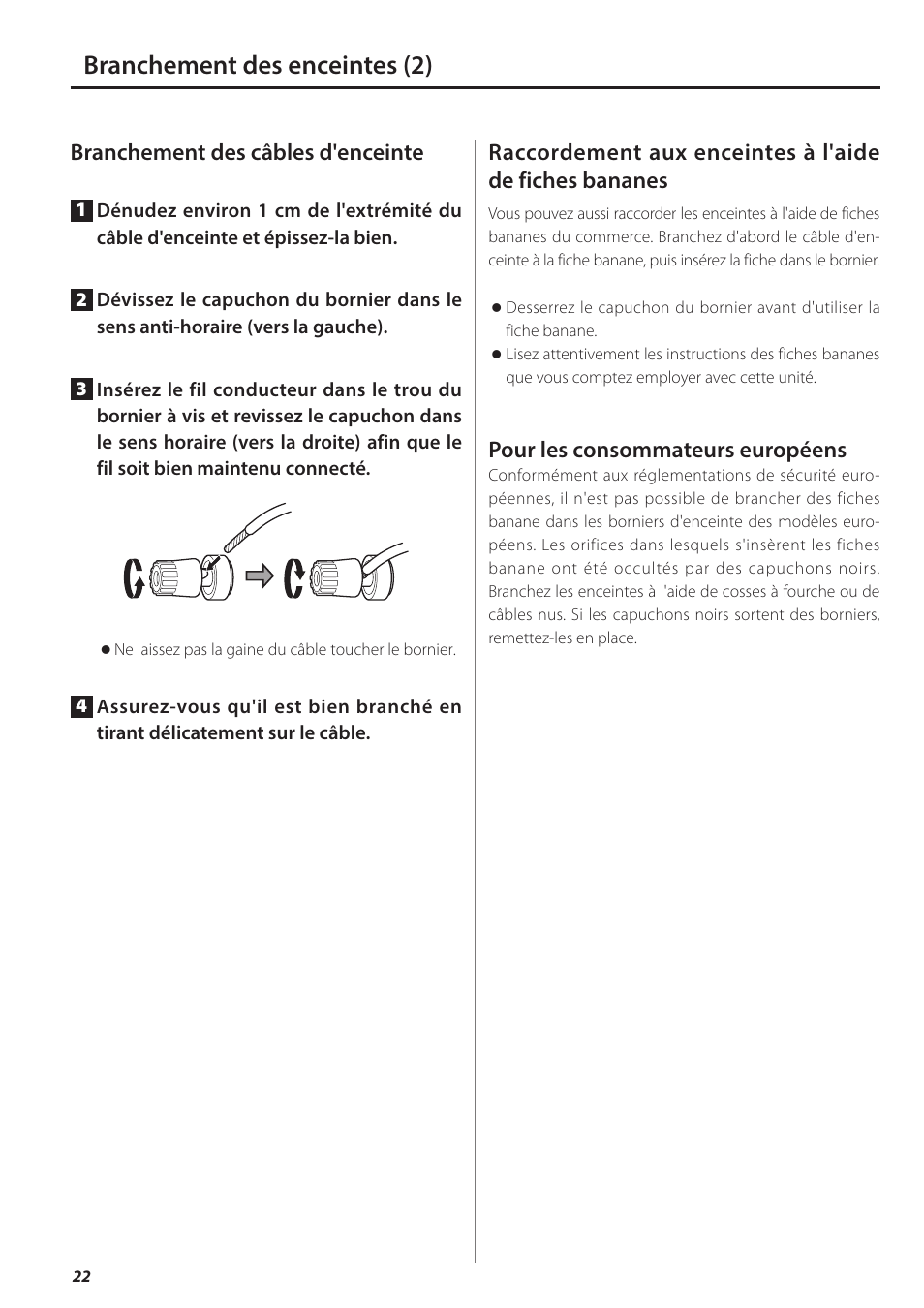 Branchement des enceintes (2)

Branchement des câbles d'enceinte

1 Dénudez environ 1 cm de l'extrémité du câble d'enceinte et épissez-la bien.

2 Dévissez le capuchon du bornier dans le sens anti-horaire (vers la gauche).

3 Insérez le fil conducteur dans le trou du bornier à vis et revissez le capuchon dans le sens horaire (vers la droite) afin que le fil soit bien maintenu connecté.

● Ne laissez pas la gaine du câble toucher le bornier.

4 Assurez-vous qu'il est bien branché en tirant délicatement sur le câble.

Raccordement aux enceintes à l'aide de fiches bananes

Vous pouvez aussi raccorder les enceintes à l'aide de fiches bananes du commerce. Branchez d'abord le câble d'enceinte à la fiche banane, puis insérez la fiche dans le bornier.

● Desserrez le capuchon du bornier avant d'utiliser la fiche banane.
● Lisez attentivement les instructions des fiches bananes que vous comptez employer avec cette unité.

Pour les consommateurs européens

Conformément aux réglementations de sécurité européennes, il n'est pas possible de brancher des fiches banane dans les borniers d'enceinte des modèles européens. Les orifices dans lesquels s'insèrent les fiches banane ont été occultés par des capuchons noirs. Branchez les enceintes à l'aide de cosses à fourche ou de câbles nus. Si les capuchons noirs sortent des borniers, remettez-les en place.

22